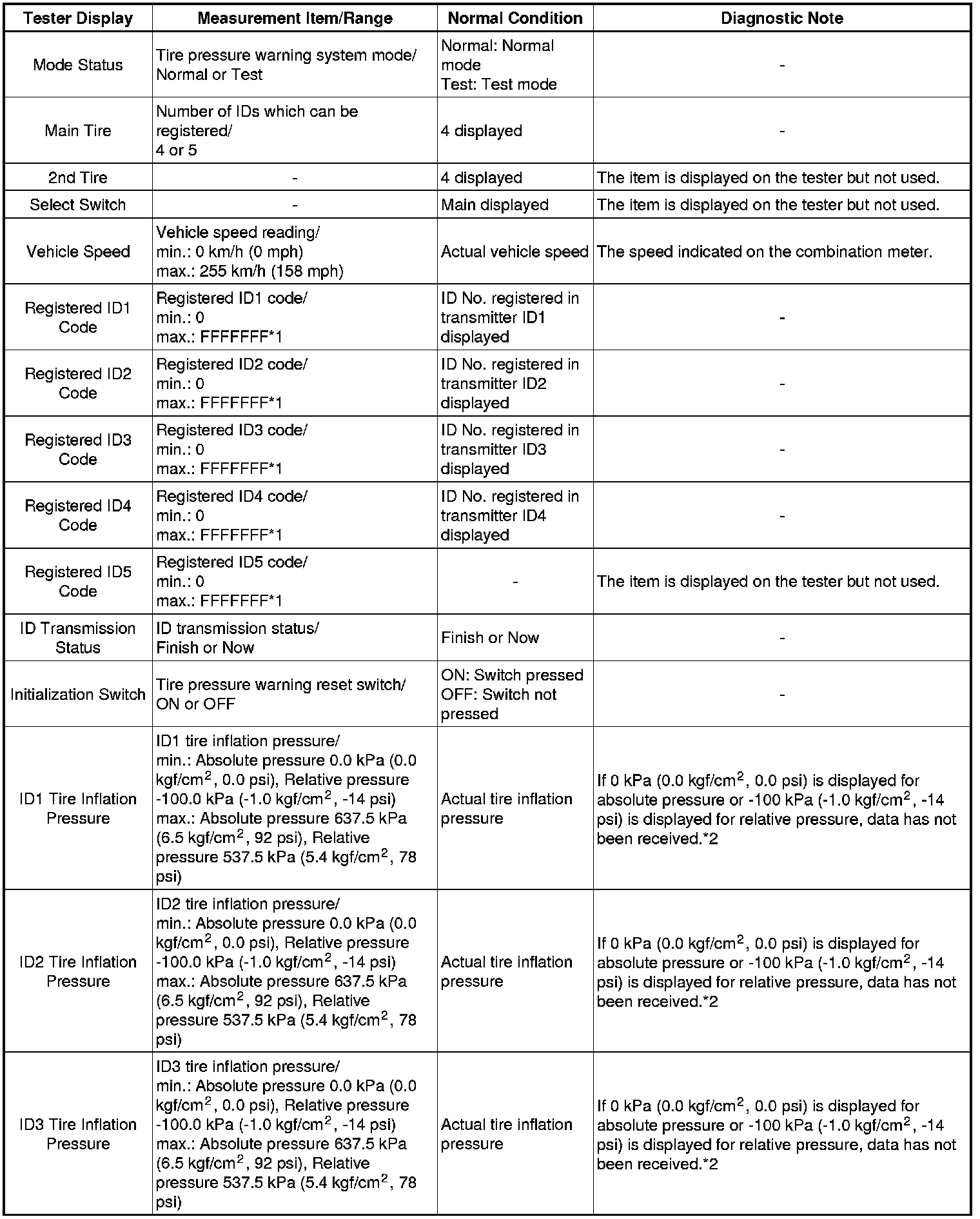 | Tester Display | Measurement Item/Range | Normal Condition | Diagnostic Note |
|---|---|---|---|
| Mode Status | Tire pressure warning system mode/ Normal or Test | Normal: Normal mode Test: Test mode | - |
| Main Tire | Number of IDs which can be registered/ 4 or 5 | 4 displayed | - |
| 2nd Tire | - | 4 displayed | The item is displayed on the tester but not used. |
| Select Switch | - | Main displayed | The item is displayed on the tester but not used. |
| Vehicle Speed | Vehicle speed reading/ min.: 0 km/h (0 mph) max.: 255 km/h (158 mph) | Actual vehicle speed | The speed indicated on the combination meter. |
| Registered ID1 Code | Registered ID1 code/ min.: 0 max.: FFFFFFF*1 | ID No. registered in transmitter ID1 displayed | - |
| Registered ID2 Code | Registered ID2 code/ min.: 0 max.: FFFFFFF*1 | ID No. registered in transmitter ID2 displayed | - |
| Registered ID3 Code | Registered ID3 code/ min.: 0 max.: FFFFFFF*1 | ID No. registered in transmitter ID3 displayed | - |
| Registered ID4 Code | Registered ID4 code/ min.: 0 max.: FFFFFFF*1 | ID No. registered in transmitter ID4 displayed | - |
| Registered ID5 Code | Registered ID5 code/ min.: 0 max.: FFFFFFF*1 | - | The item is displayed on the tester but not used. |
| ID Transmission Status | ID transmission status/ Finish or Now | Finish or Now | - |
| Initialization Switch | Tire pressure warning reset switch/ ON or OFF | ON: Switch pressed OFF: Switch not pressed | - |
| ID1 Tire Inflation Pressure | ID1 tire inflation pressure/ min.: Absolute pressure 0.0 kPa (0.0 kgf/cm$^2$, 0.0 psi), Relative pressure -100.0 kPa (-1.0 kgf/cm$^2$, -14 psi) max.: Absolute pressure 637.5 kPa (6.5 kgf/cm$^2$, 92 psi), Relative pressure 537.5 kPa (5.4 kgf/cm$^2$, 78 psi) | Actual tire inflation pressure | If 0 kPa (0.0 kgf/cm$^2$, 0.0 psi) is displayed for absolute pressure or -100 kPa (-1.0 kgf/cm$^2$, -14 psi) is displayed for relative pressure, data has not been received.*2 |
| ID2 Tire Inflation Pressure | ID2 tire inflation pressure/ min.: Absolute pressure 0.0 kPa (0.0 kgf/cm$^2$, 0.0 psi), Relative pressure -100.0 kPa (-1.0 kgf/cm$^2$, -14 psi) max.: Absolute pressure 637.5 kPa (6.5 kgf/cm$^2$, 92 psi), Relative pressure 537.5 kPa (5.4 kgf/cm$^2$, 78 psi) | Actual tire inflation pressure | If 0 kPa (0.0 kgf/cm$^2$, 0.0 psi) is displayed for absolute pressure or -100 kPa (-1.0 kgf/cm$^2$, -14 psi) is displayed for relative pressure, data has not been received.*2 |
| ID3 Tire Inflation Pressure | ID3 tire inflation pressure/ min.: Absolute pressure 0.0 kPa (0.0 kgf/cm$^2$, 0.0 psi), Relative pressure -100.0 kPa (-1.0 kgf/cm$^2$, -14 psi) max.: Absolute pressure 637.5 kPa (6.5 kgf/cm$^2$, 92 psi), Relative pressure 537.5 kPa (5.4 kgf/cm$^2$, 78 psi) | Actual tire inflation pressure | If 0 kPa (0.0 kgf/cm$^2$, 0.0 psi) is displayed for absolute pressure or -100 kPa (-1.0 kgf/cm$^2$, -14 psi) is displayed for relative pressure, data has not been received.*2 |